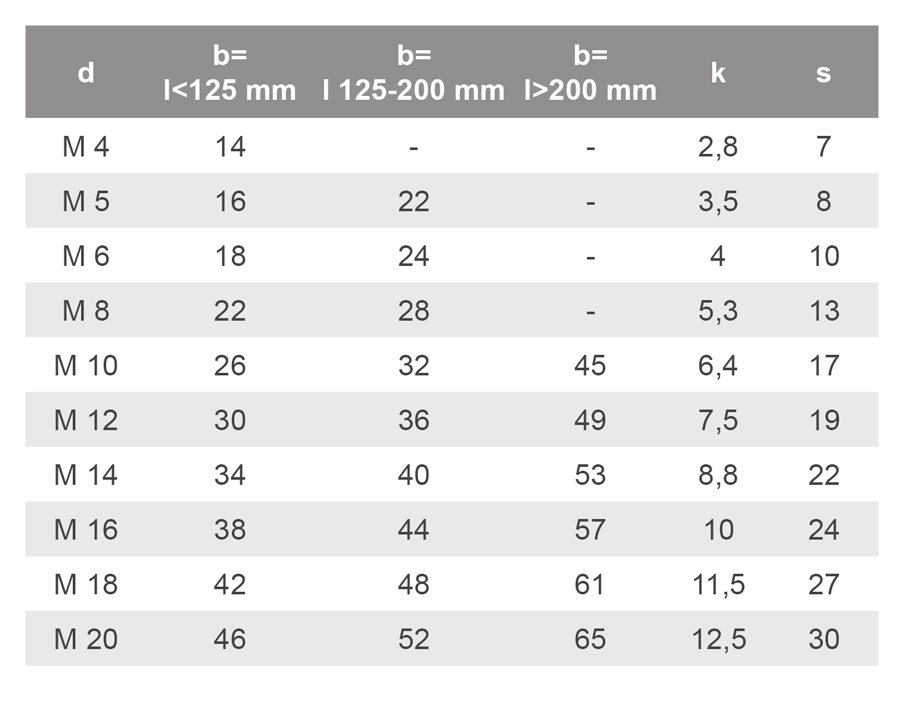 | d | b= l<125 mm | b= l 125-200 mm | b= l>200 mm | k | s |
|---|---|---|---|---|---|
| M 4 | 14 | - | - | 2,8 | 7 |
| M 5 | 16 | 22 | - | 3,5 | 8 |
| M 6 | 18 | 24 | - | 4 | 10 |
| M 8 | 22 | 28 | - | 5,3 | 13 |
| M 10 | 26 | 32 | 45 | 6,4 | 17 |
| M 12 | 30 | 36 | 49 | 7,5 | 19 |
| M 14 | 34 | 40 | 53 | 8,8 | 22 |
| M 16 | 38 | 44 | 57 | 10 | 24 |
| M 18 | 42 | 48 | 61 | 11,5 | 27 |
| M 20 | 46 | 52 | 65 | 12,5 | 30 |